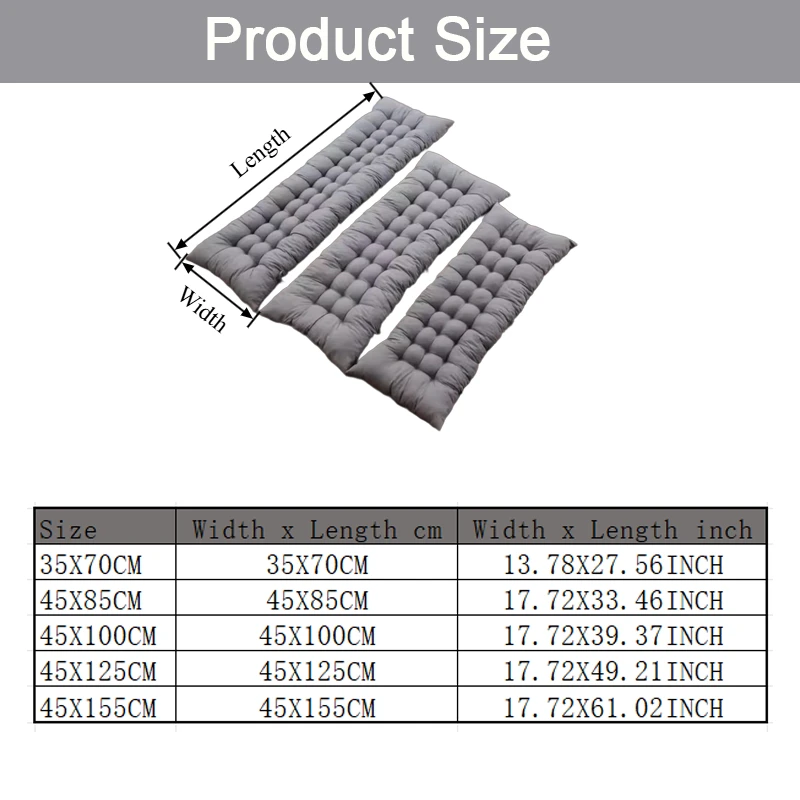 Product Size

Length

Width

| Size | Width x Length cm | Width x Length inch |
|---|---|---|
| 35X70CM | 35X70CM | 13.78X27.56INCH |
| 45X85CM | 45X85CM | 17.72X33.46INCH |
| 45X100CM | 45X100CM | 17.72X39.37INCH |
| 45X125CM | 45X125CM | 17.72X49.21INCH |
| 45X155CM | 45X155CM | 17.72X61.02INCH |